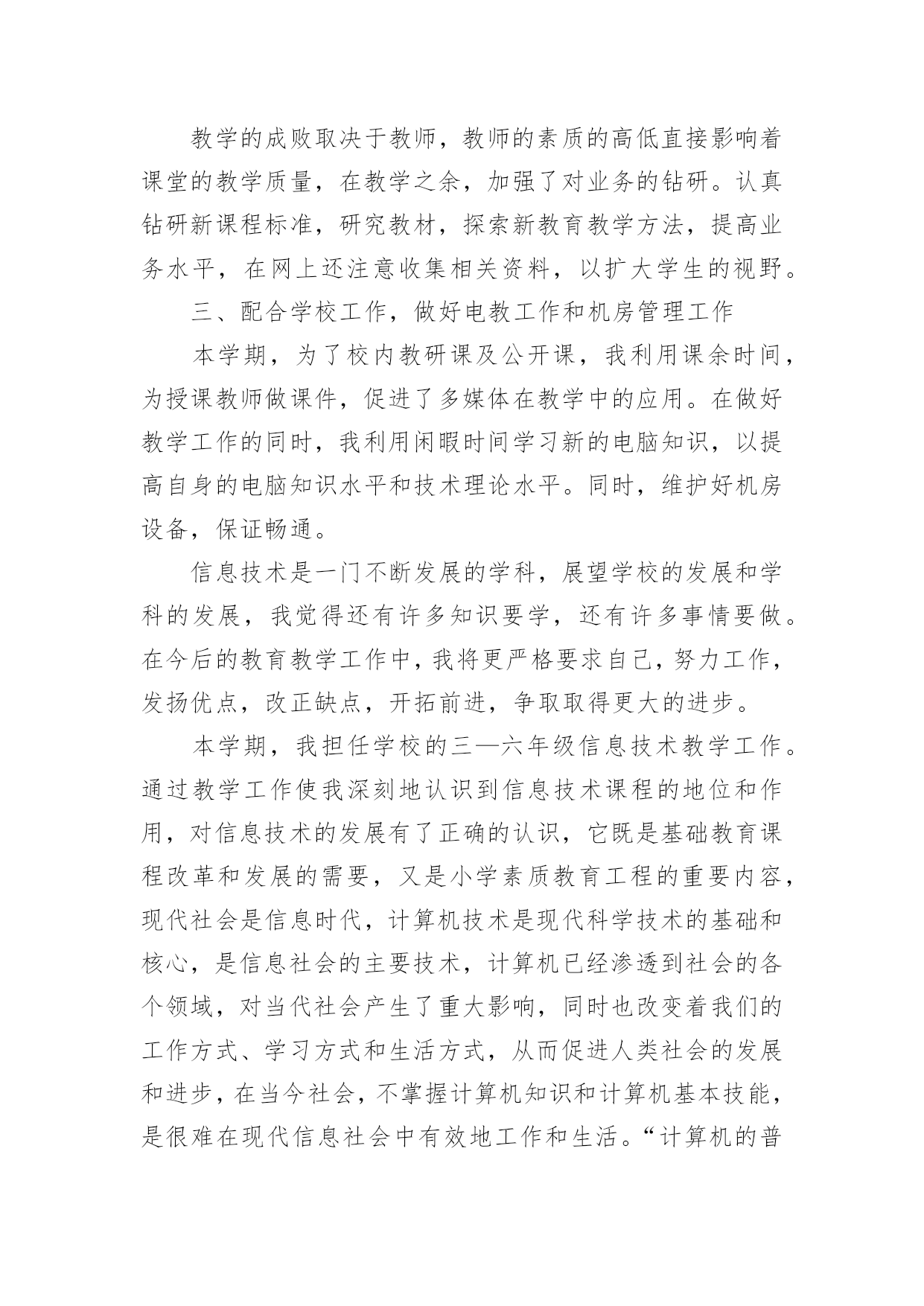 教学的成败取决于教师，教师的素质的高低直接影响着课堂的教学质量，在教学之余，加强了对业务的钻研。认真钻研新课程标准，研究教材，探索新教育教学方法，提高业务水平，在网上还注意收集相关资料，以扩大学生的视野。

三、配合学校工作，做好电教工作和机房管理工作

本学期，为了校内教研课及公开课，我利用课余时间，为授课教师做课件，促进了多媒体在教学中的应用。在做好教学工作的同时，我利用闲暇时间学习新的电脑知识，以提高自身的电脑知识水平和技术理论水平。同时，维护好机房设备，保证畅通。

信息技术是一门不断发展的学科，展望学校的发展和学科的发展，我觉得还有许多知识要学，还有许多事情要做。在今后的教育教学工作中，我将更严格要求自己，努力工作，发扬优点，改正缺点，开拓前进，争取取得更大的进步。

本学期，我担任学校的三—六年级信息技术教学工作。通过教学工作使我深刻地认识到信息技术课程的地位和作用，对信息技术的发展有了正确的认识，它既是基础教育课程改革和发展的需要，又是小学素质教育工程的重要内容，现代社会是信息时代，计算机技术是现代科学技术的基础和核心，是信息社会的主要技术，计算机已经渗透到社会的各个领域，对当代社会产生了重大影响，同时也改变着我们的工作方式、学习方式和生活方式，从而促进人类社会的发展和进步，在当今社会，不掌握计算机知识和计算机基本技能，是很难在现代信息社会中有效地工作和生活。“计算机的普